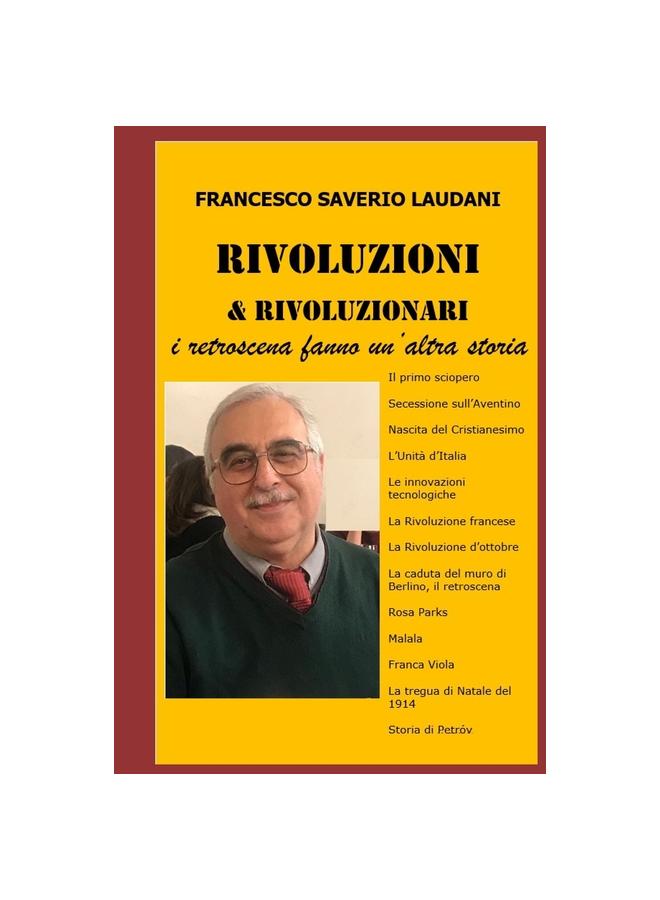 FRANCESCO SAVERIO LAUDANI

RIVOLUZIONI

& RIVOLUZIONARI

i retroscena fanno un'altra storia

Il primo sciopero

Secessione sull'Aventino

Nascita del Cristianesimo

L'Unità d'Italia

Le innovazioni tecnologiche

La Rivoluzione francese

La Rivoluzione d'ottobre

La caduta del muro di Berlino, il retroscena

Rosa Parks

Malala

Franca Viola

La tregua di Natale del 1914

Storia di Petróv